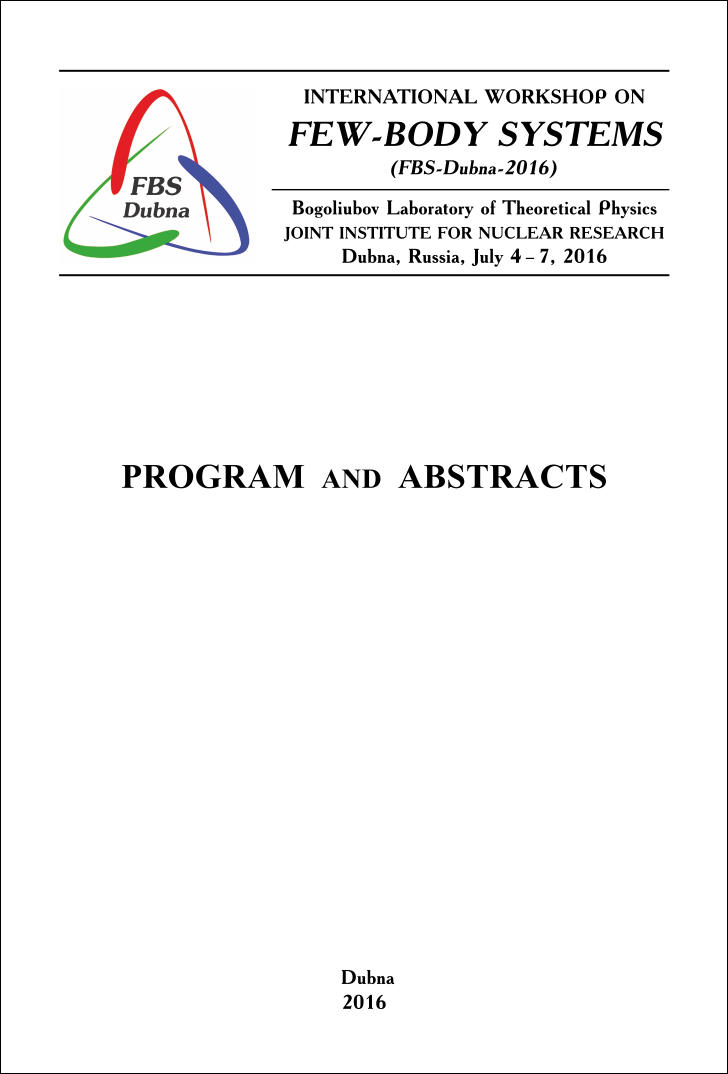 FBS
Dubna

INTERNATIONAL WORKSHOP ON
FEW-BODY SYSTEMS
(FBS-Dubna-2016)

Bogoliubov Laboratory of Theoretical Physics
JOINT INSTITUTE FOR NUCLEAR RESEARCH
Dubna, Russia, July 4 – 7, 2016

PROGRAM AND ABSTRACTS

Dubna
2016